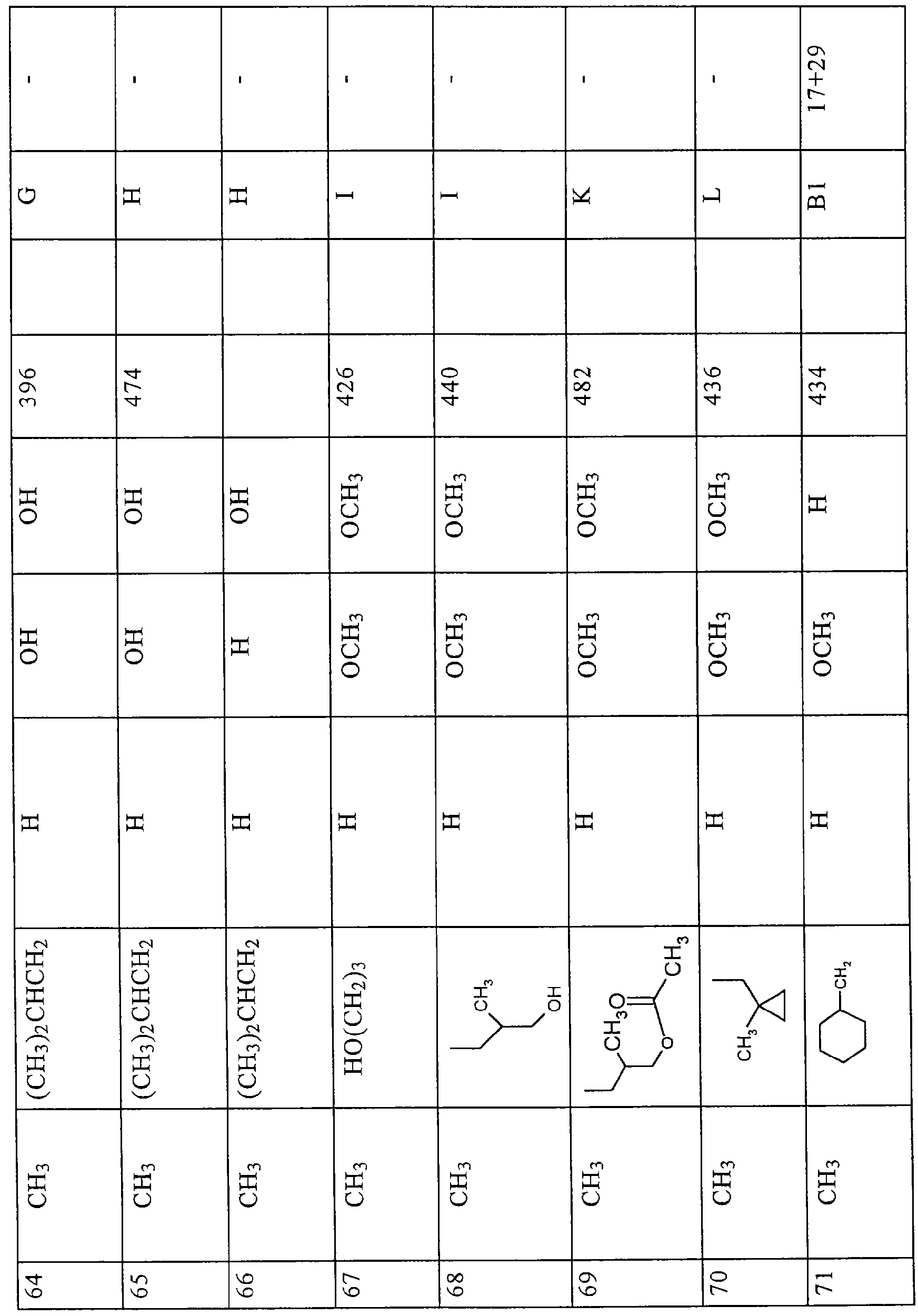 | 64 | $CH_3$ | $(CH_3)_2CHCH_2$ | H | OH | OH | 396 | | G | - |
|---|---|---|---|---|---|---|---|---|---|
| 65 | $CH_3$ | $(CH_3)_2CHCH_2$ | H | OH | OH | 474 | | H | - |
| 66 | $CH_3$ | $(CH_3)_2CHCH_2$ | H | H | OH | | | H | - |
| 67 | $CH_3$ | $HO(CH_2)_3$ | H | $OCH_3$ | $OCH_3$ | 426 | | I | - |
| 68 | $CH_3$ | $CH_3$ OH | H | $OCH_3$ | $OCH_3$ | 440 | | I | - |
| 69 | $CH_3$ | $CH_3$ O O $CH_3$ | H | $OCH_3$ | $OCH_3$ | 482 | | K | - |
| 70 | $CH_3$ | $CH_3$ | H | $OCH_3$ | $OCH_3$ | 436 | | L | - |
| 71 | $CH_3$ | $CH_2$ | H | $OCH_3$ | H | 434 | | B1 | 17+29 |